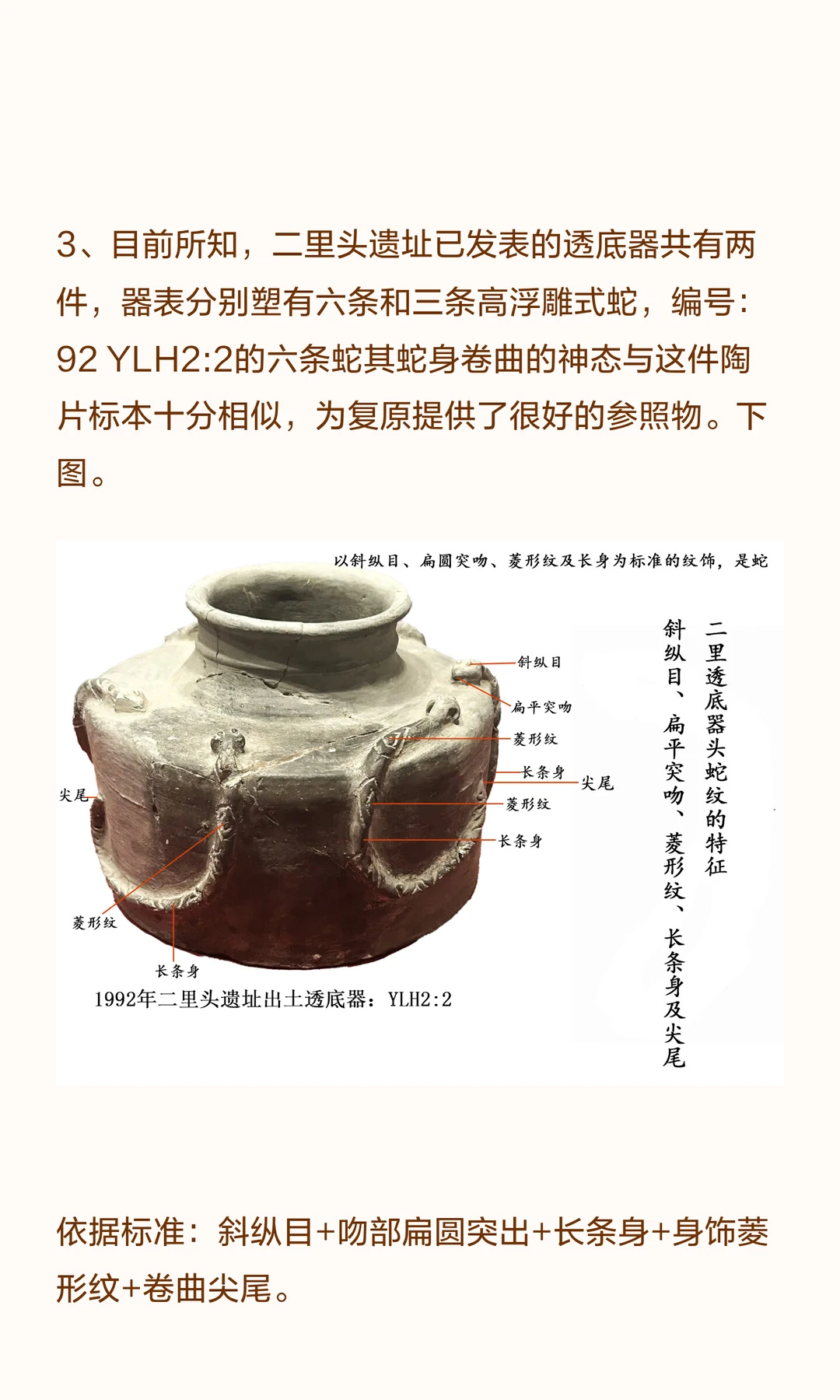 3、目前所知，二里头遗址已发表的透底器共有两件，器表分别塑有六条和三条高浮雕式蛇，编号：92 YLH2:2的六条蛇其蛇身卷曲的神态与这件陶片标本十分相似，为复原提供了很好的参照物。下图。

以斜纵目、扁圆突吻、菱形纹及长身为标准的纹饰，是蛇

斜纵目
扁平突吻
菱形纹
长条身
尖尾
菱形纹
长条身
尖尾
菱形纹
长条身

1992年二里头遗址出土透底器：YLH2:2

二里透底器头蛇纹的特征

斜纵目、扁平突吻、菱形纹、长条身及尖尾

依据标准：斜纵目+吻部扁圆突出+长条身+身饰菱形纹+卷曲尖尾。